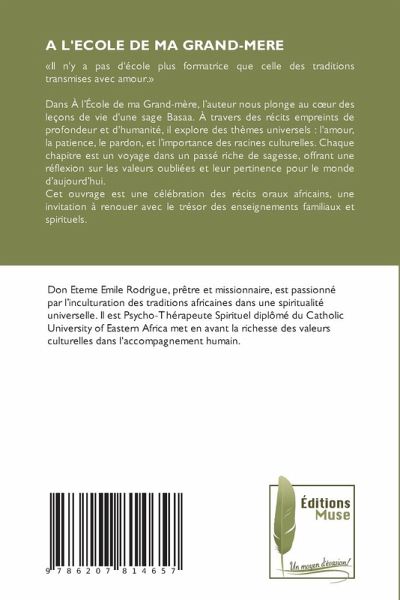 A L'ECOLE DE MA GRAND-MERE

«Il n'y a pas d'école plus formatrice que celle des traditions transmises avec amour.»

Dans À l'École de ma Grand-mère, l'auteur nous plonge au cœur des leçons de vie d'une sage Basaa. À travers des récits empreints de profondeur et d'humanité, il explore des thèmes universels : l'amour, la patience, le pardon, et l'importance des racines culturelles. Chaque chapitre est un voyage dans un passé riche de sagesse, offrant une réflexion sur les valeurs oubliées et leur pertinence pour le monde d'aujourd'hui.
Cet ouvrage est une célébration des récits oraux africains, une invitation à renouer avec le trésor des enseignements familiaux et spirituels.

Don Eteme Emile Rodrigue, prêtre et missionnaire, est passionné par l'inculturation des traditions africaines dans une spiritualité universelle. Il est Psycho-Thérapeute Spirituel diplômé du Catholic University of Eastern Africa met en avant la richesse des valeurs culturelles dans l'accompagnement humain.

9 786207 814657

Éditions Muse

Un moyen d'évasion!